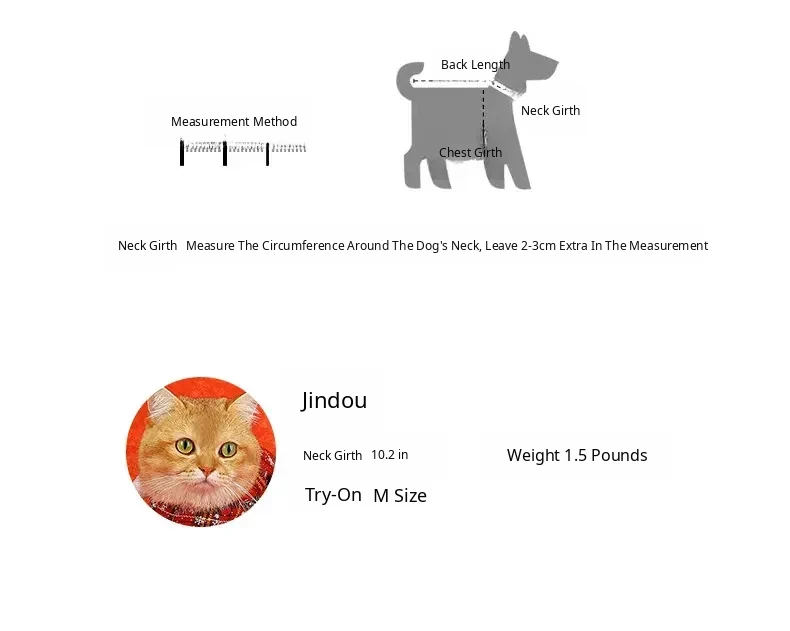 Measurement Method

Back Length

Neck Girth

Chest Girth

Neck Girth Measure The Circumference Around The Dog's Neck, Leave 2-3cm Extra In The Measurement

Jindou

Neck Girth 10.2 in

Weight 1.5 Pounds

Try-On M Size